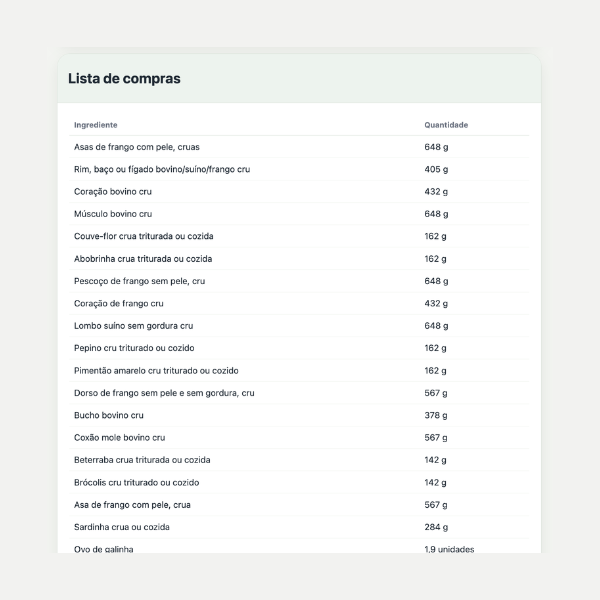 Lista de compras

| Ingrediente | Quantidade |
|---|---|
| Asas de frango com pele, cruas | 648 g |
| Rim, baço ou fígado bovino/suíno/frango cru | 405 g |
| Coração bovino cru | 432 g |
| Músculo bovino cru | 648 g |
| Couve-flor crua triturada ou cozida | 162 g |
| Abobrinha crua triturada ou cozida | 162 g |
| Pescoço de frango sem pele, cru | 648 g |
| Coração de frango cru | 432 g |
| Lombo suíno sem gordura cru | 648 g |
| Pepino cru triturado ou cozido | 162 g |
| Pimentão amarelo cru triturado ou cozido | 162 g |
| Dorso de frango sem pele e sem gordura, cru | 567 g |
| Bucho bovino cru | 378 g |
| Coxão mole bovino cru | 567 g |
| Beterraba crua triturada ou cozida | 142 g |
| Brócolis cru triturado ou cozido | 142 g |
| Asa de frango com pele, crua | 567 g |
| Sardinha crua ou cozida | 284 g |
| Ovo de galinha | 1,9 unidades |